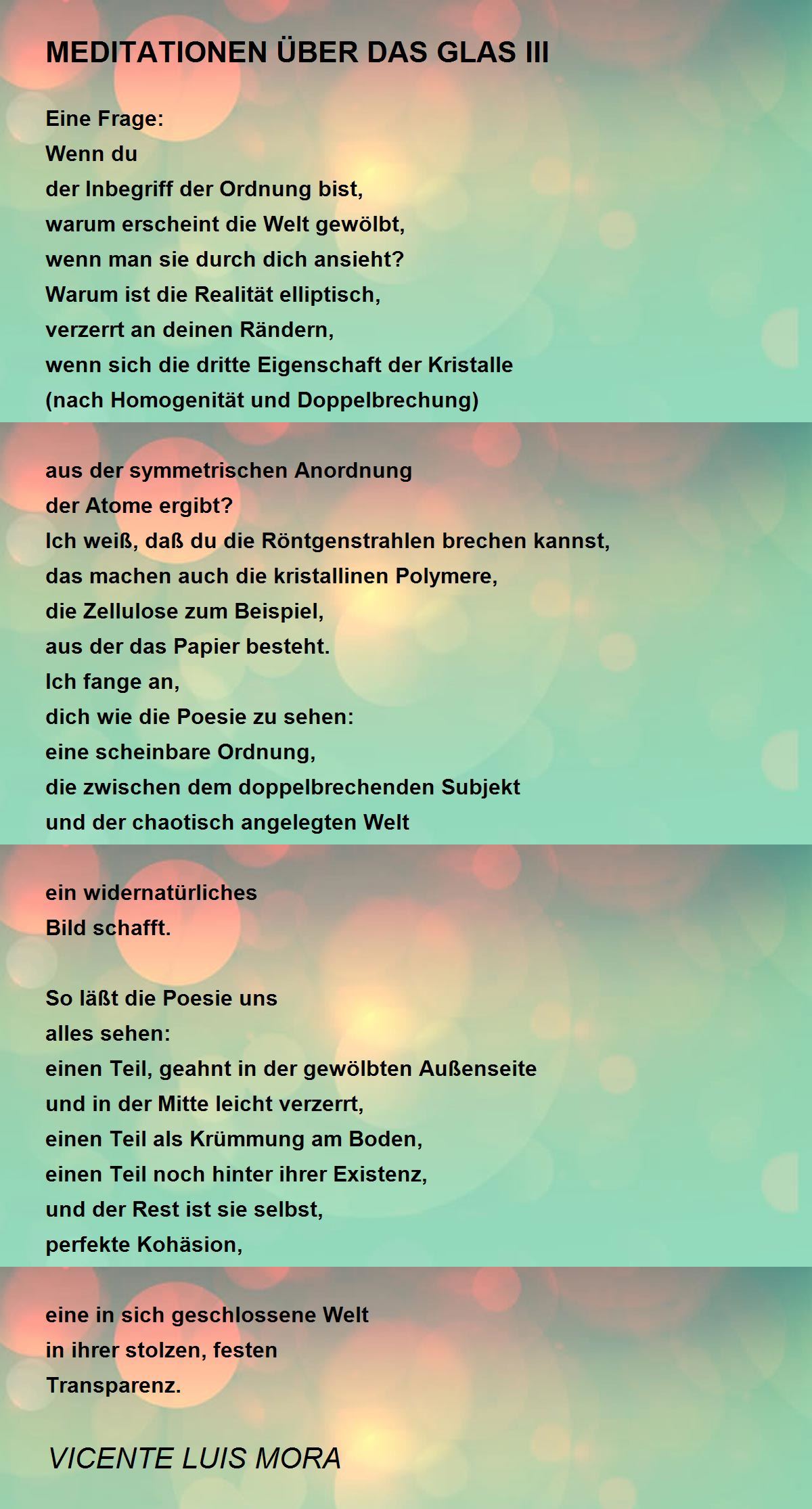 MEDITATIONEN ÜBER DAS GLAS III

Eine Frage:
Wenn du
der Inbegriff der Ordnung bist,
warum erscheint die Welt gewölbt,
wenn man sie durch dich ansieht?
Warum ist die Realität elliptisch,
verzerrt an deinen Rändern,
wenn sich die dritte Eigenschaft der Kristalle
(nach Homogenität und Doppelbrechung)

aus der symmetrischen Anordnung
der Atome ergibt?
Ich weiß, daß du die Röntgenstrahlen brechen kannst,
das machen auch die kristallinen Polymere,
die Zellulose zum Beispiel,
aus der das Papier besteht.
Ich fange an,
dich wie die Poesie zu sehen:
eine scheinbare Ordnung,
die zwischen dem doppelbrechenden Subjekt
und der chaotisch angelegten Welt

ein widernatürliches
Bild schafft.

So läßt die Poesie uns
alles sehen:
einen Teil, geahnt in der gewölbten Außenseite
und in der Mitte leicht verzerrt,
einen Teil als Krümmung am Boden,
einen Teil noch hinter ihrer Existenz,
und der Rest ist sie selbst,
perfekte Kohäsion,

eine in sich geschlossene Welt
in ihrer stolzen, festen
Transparenz.

VICENTE LUIS MORA